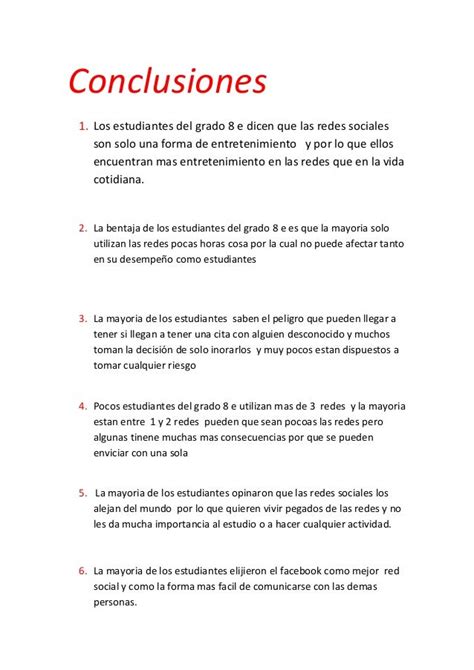 Conclusiones

1. Los estudiantes del grado 8 e dicen que las redes sociales son solo una forma de entretenimiento y por lo que ellos encuentran mas entretenimiento en las redes que en la vida cotidiana.

2. La bentaja de los estudiantes del grado 8 e es que la mayoria solo utilizan las redes pocas horas cosa por la cual no puede afectar tanto en su desempeño como estudiantes

3. La mayoria de los estudiantes saben el peligro que pueden llegar a tener si llegan a tener una cita con alguien desconocido y muchos toman la decisión de solo inorarlos y muy pocos estan dispuestos a tomar cualquier riesgo

4. Pocos estudiantes del grado 8 e utilizan mas de 3 redes y la mayoria estan entre 1 y 2 redes pueden que sean pocoas las redes pero algunas tinene muchas mas consecuencias por que se pueden enviciar con una sola

5. La mayoria de los estudiantes opinaron que las redes sociales los alejan del mundo por lo que quieren vivir pegados de las redes y no les da mucha importancia al estudio o a hacer cualquier actividad.

6. La mayoria de los estudiantes elijieron el facebook como mejor red social y como la forma mas facil de comunicarse con las demas personas.